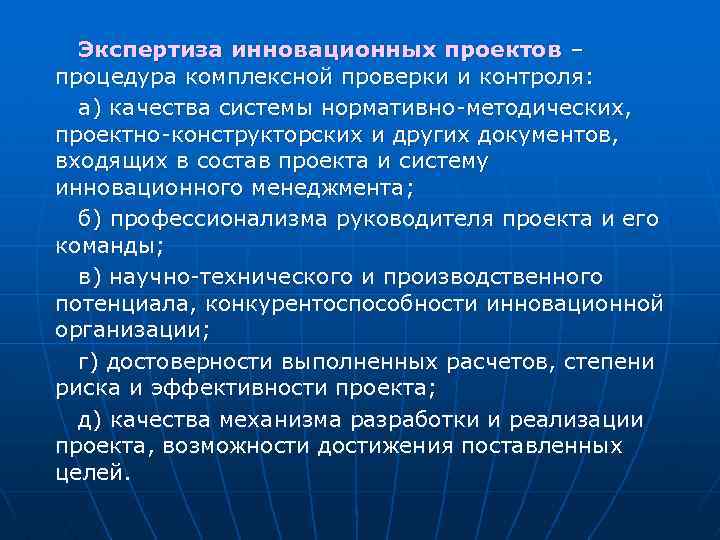 Экспертиза инновационных проектов – процедура комплексной проверки и контроля:

а) качества системы нормативно-методических, проектно-конструкторских и других документов, входящих в состав проекта и систему инновационного менеджмента;

б) профессионализма руководителя проекта и его команды;

в) научно-технического и производственного потенциала, конкурентоспособности инновационной организации;

г) достоверности выполненных расчетов, степени риска и эффективности проекта;

д) качества механизма разработки и реализации проекта, возможности достижения поставленных целей.